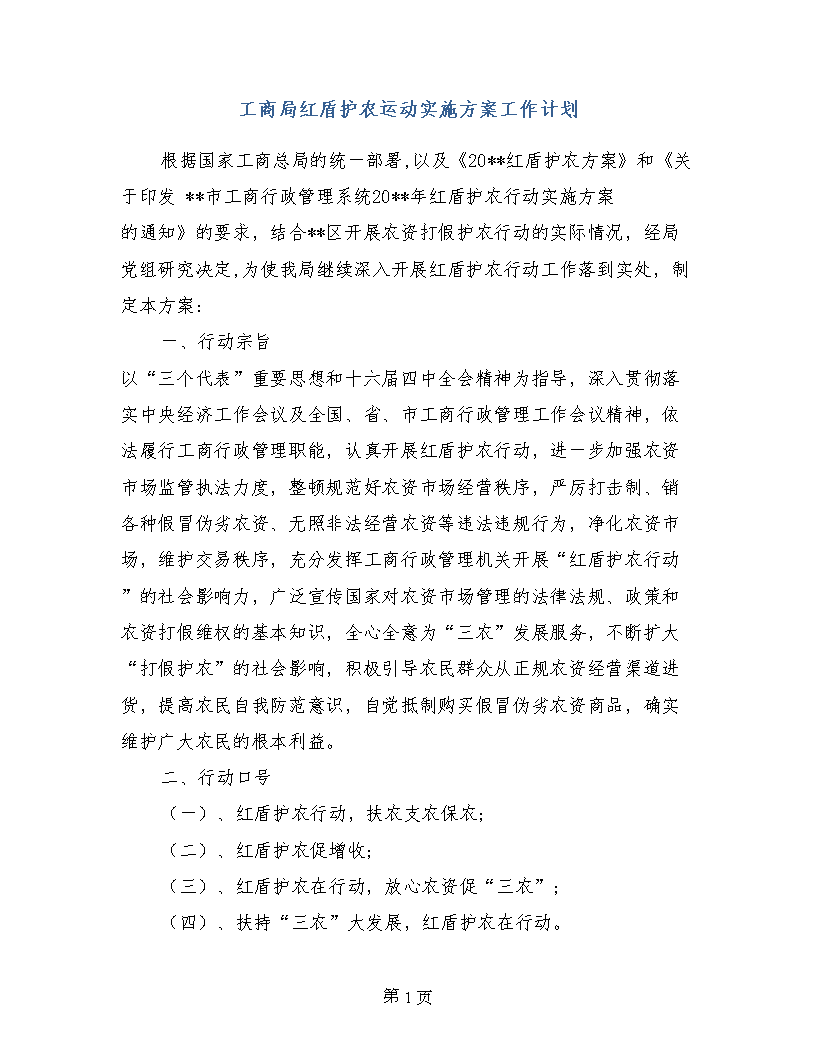 工商局红盾护农运动实施方案工作计划

根据国家工商总局的统一部署,以及《20**红盾护农方案》和《关于印发 **市工商行政管理系统20**年红盾护农行动实施方案的通知》的要求，结合**区开展农资打假护农行动的实际情况，经局党组研究决定,为使我局继续深入开展红盾护农行动工作落到实处，制定本方案：

一、行动宗旨

以“三个代表”重要思想和十六届四中全会精神为指导，深入贯彻落实中央经济工作会议及全国、省、市工商行政管理工作会议精神，依法履行工商行政管理职能，认真开展红盾护农行动，进一步加强农资市场监管执法力度，整顿规范好农资市场经营秩序，严厉打击制、销各种假冒伪劣农资、无照非法经营农资等违法违规行为，净化农资市场，维护交易秩序，充分发挥工商行政管理机关开展“红盾护农行动”的社会影响力，广泛宣传国家对农资市场管理的法律法规、政策和农资打假维权的基本知识，全心全意为“三农”发展服务，不断扩大“打假护农”的社会影响，积极引导农民群众从正规农资经营渠道进货，提高农民自我防范意识，自觉抵制购买假冒伪劣农资商品，确实维护广大农民的根本利益。

二、行动口号

（一）、红盾护农行动，扶农支农保农；

（二）、红盾护农促增收；

（三）、红盾护农在行动，放心农资促“三农”；

（四）、扶持“三农”大发展，红盾护农在行动。

第1页